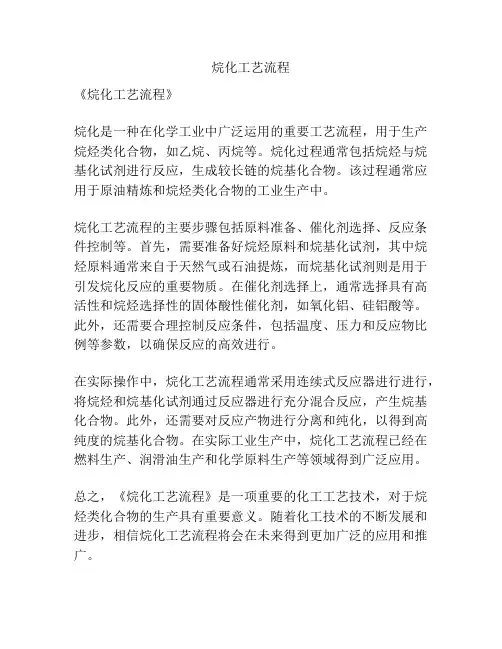 烷化工艺流程

《烷化工艺流程》

烷化是一种在化学工业中广泛运用的重要工艺流程，用于生产烷烃类化合物，如乙烷、丙烷等。烷化过程通常包括烷烃与烷基化试剂进行反应，生成较长链的烷基化合物。该过程通常应用于原油精炼和烷烃类化合物的工业生产中。

烷化工艺流程的主要步骤包括原料准备、催化剂选择、反应条件控制等。首先，需要准备好烷烃原料和烷基化试剂，其中烷烃原料通常来自于天然气或石油提炼，而烷基化试剂则是用于引发烷化反应的重要物质。在催化剂选择上，通常选择具有高活性和烷烃选择性的固体酸性催化剂，如氧化铝、硅铝酸等。此外，还需要合理控制反应条件，包括温度、压力和反应物比例等参数，以确保反应的高效进行。

在实际操作中，烷化工艺流程通常采用连续式反应器进行进行，将烷烃和烷基化试剂通过反应器进行充分混合反应，产生烷基化合物。此外，还需要对反应产物进行分离和纯化，以得到高纯度的烷基化合物。在实际工业生产中，烷化工艺流程已经在燃料生产、润滑油生产和化学原料生产等领域得到广泛应用。

总之，《烷化工艺流程》是一项重要的化工工艺技术，对于烷烃类化合物的生产具有重要意义。随着化工技术的不断发展和进步，相信烷化工艺流程将会在未来得到更加广泛的应用和推广。